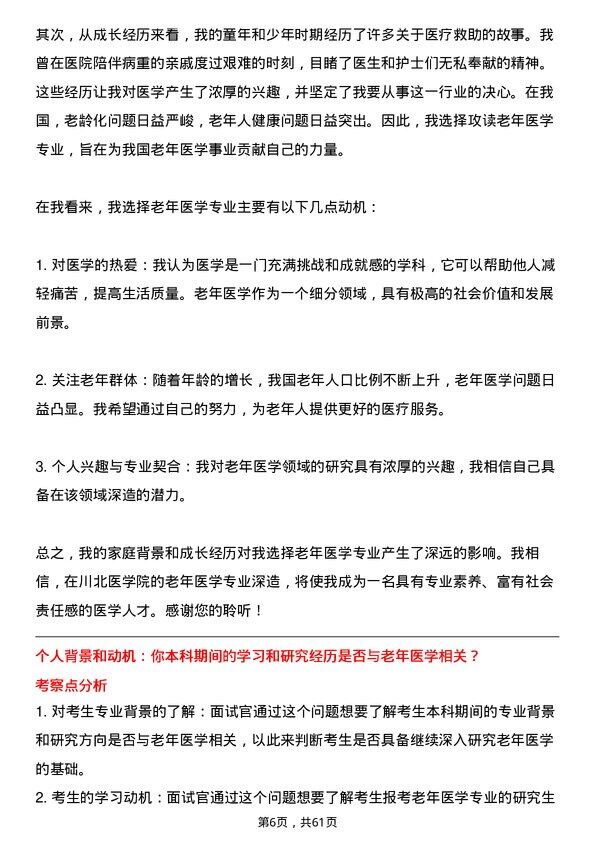 其次，从成长经历来看，我的童年和少年时期经历了许多关于医疗救助的故事。我曾在医院陪伴病重的亲戚度过艰难的时刻，目睹了医生和护士们无私奉献的精神。这些经历让我对医学产生了浓厚的兴趣，并坚定了我要从事这一行业的决心。在我国，老龄化问题日益严峻，老年人健康问题日益突出。因此，我选择攻读老年医学专业，旨在为我国老年医学事业贡献自己的力量。

在我看来，我选择老年医学专业主要有以下几点动机：

1. 对医学的热爱：我认为医学是一门充满挑战和成就感的学科，它可以帮助他人减轻痛苦，提高生活质量。老年医学作为一个细分领域，具有极高的社会价值和发展前景。

2. 关注老年群体：随着年龄的增长，我国老年人口比例不断上升，老年医学问题日益凸显。我希望通过自己的努力，为老年人提供更好的医疗服务。

3. 个人兴趣与专业契合：我对老年医学领域的研究具有浓厚的兴趣，我相信自己具备在该领域深造的潜力。

总之，我的家庭背景和成长经历对我选择老年医学专业产生了深远的影响。我相信，在川北医学院的老年医学专业深造，将使我成为一名具有专业素养、富有社会责任感的医学人才。感谢您的聆听！

个人背景和动机：你本科期间的学习和研究经历是否与老年医学相关？
考察点分析
1. 对考生专业背景的了解：面试官通过这个问题想要了解考生本科期间的专业背景和研究方向是否与老年医学相关，以此来判断考生是否具备继续深入研究老年医学的基础。
2. 考生的学习动机：面试官通过这个问题想要了解考生报考老年医学专业的研究生

第6页，共61页